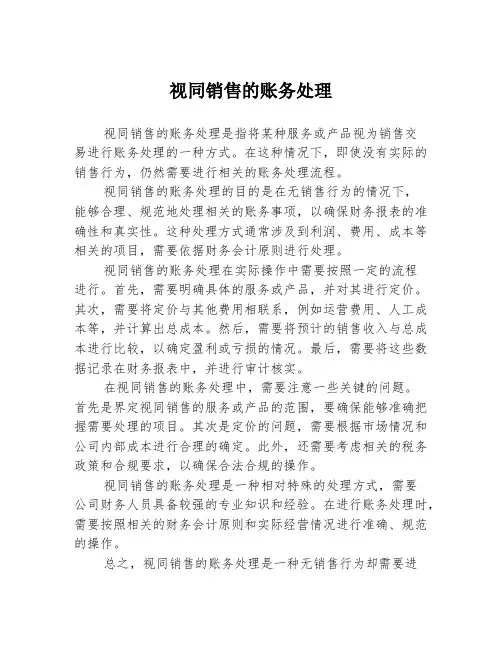 视同销售的账务处理

视同销售的账务处理是指将某种服务或产品视为销售交易进行账务处理的一种方式。在这种情况下，即使没有实际的销售行为，仍然需要进行相关的账务处理流程。

视同销售的账务处理的目的是在无销售行为的情况下，能够合理、规范地处理相关的账务事项，以确保财务报表的准确性和真实性。这种处理方式通常涉及到利润、费用、成本等相关的项目，需要依据财务会计原则进行处理。

视同销售的账务处理在实际操作中需要按照一定的流程进行。首先，需要明确具体的服务或产品，并对其进行定价。其次，需要将定价与其他费用相联系，例如运营费用、人工成本等，并计算出总成本。然后，需要将预计的销售收入与总成本进行比较，以确定盈利或亏损的情况。最后，需要将这些数据记录在财务报表中，并进行审计核实。

在视同销售的账务处理中，需要注意一些关键的问题。首先是界定视同销售的服务或产品的范围，要确保能够准确把握需要处理的项目。其次是定价的问题，需要根据市场情况和公司内部成本进行合理的确定。此外，还需要考虑相关的税务政策和合规要求，以确保合法合规的操作。

视同销售的账务处理是一种相对特殊的处理方式，需要公司财务人员具备较强的专业知识和经验。在进行账务处理时，需要按照相关的财务会计原则和实际经营情况进行准确、规范的操作。

总之，视同销售的账务处理是一种无销售行为却需要进